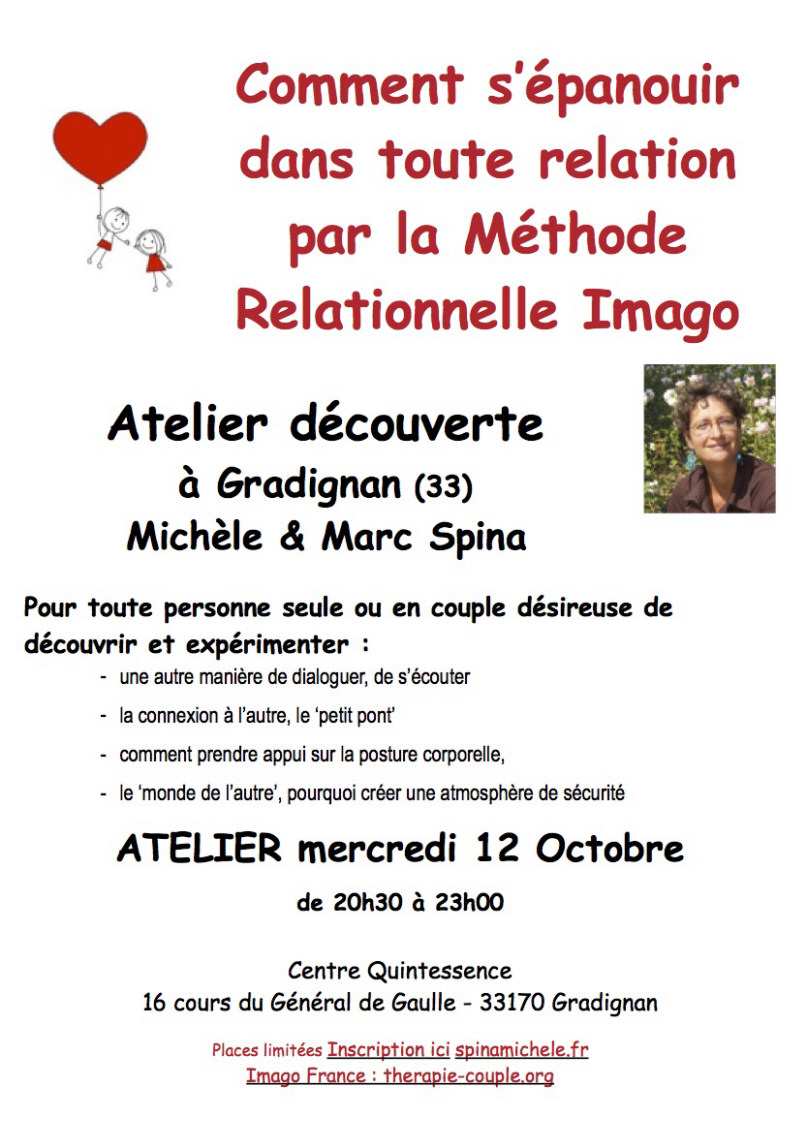 Comment s'épanouir dans toute relation par la Méthode Relationnelle Imago

Atelier découverte
à Gradignan (33)
Michèle & Marc Spina

Pour toute personne seule ou en couple désireuse de découvrir et expérimenter :
- une autre manière de dialoguer, de s'écouter
- la connexion à l'autre, le 'petit pont'
- comment prendre appui sur la posture corporelle,
- le 'monde de l'autre', pourquoi créer une atmosphère de sécurité

ATELIER mercredi 12 Octobre
de 20h30 à 23h00

Centre Quintessence
16 cours du Général de Gaulle - 33170 Gradignan

Places limitées Inscription ici spinamichele.fr
Imago France : therapie-couple.org